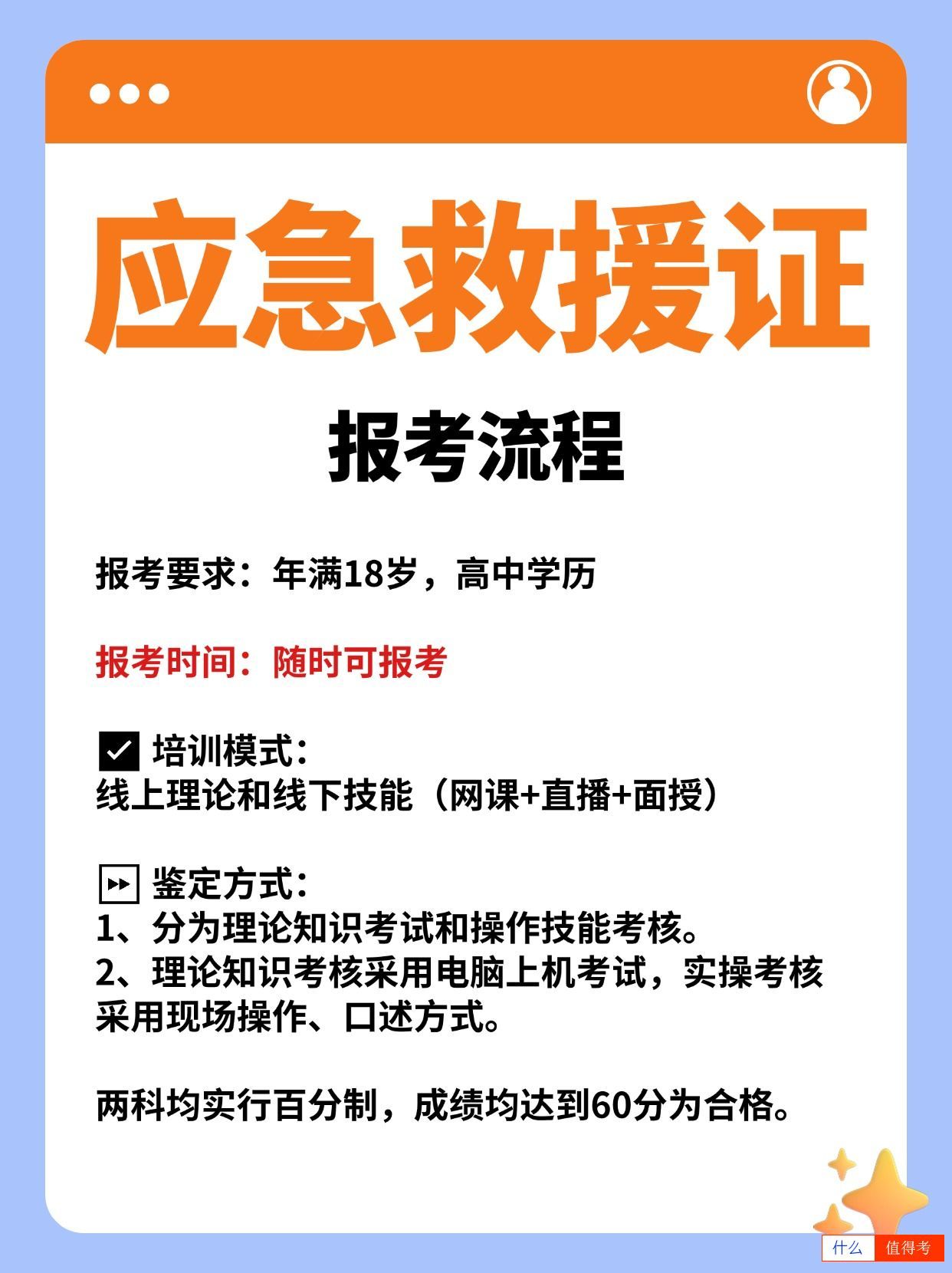 应急救援证

报考流程

报考要求：年满18岁，高中学历

报考时间：随时可报考

培训模式：
线上理论和线下技能（网课+直播+面授）

鉴定方式：
1、分为理论知识考试和操作技能考核。
2、理论知识考核采用电脑上机考试，实操考核采用现场操作、口述方式。

两科均实行百分制，成绩均达到60分为合格。

什么 值得考